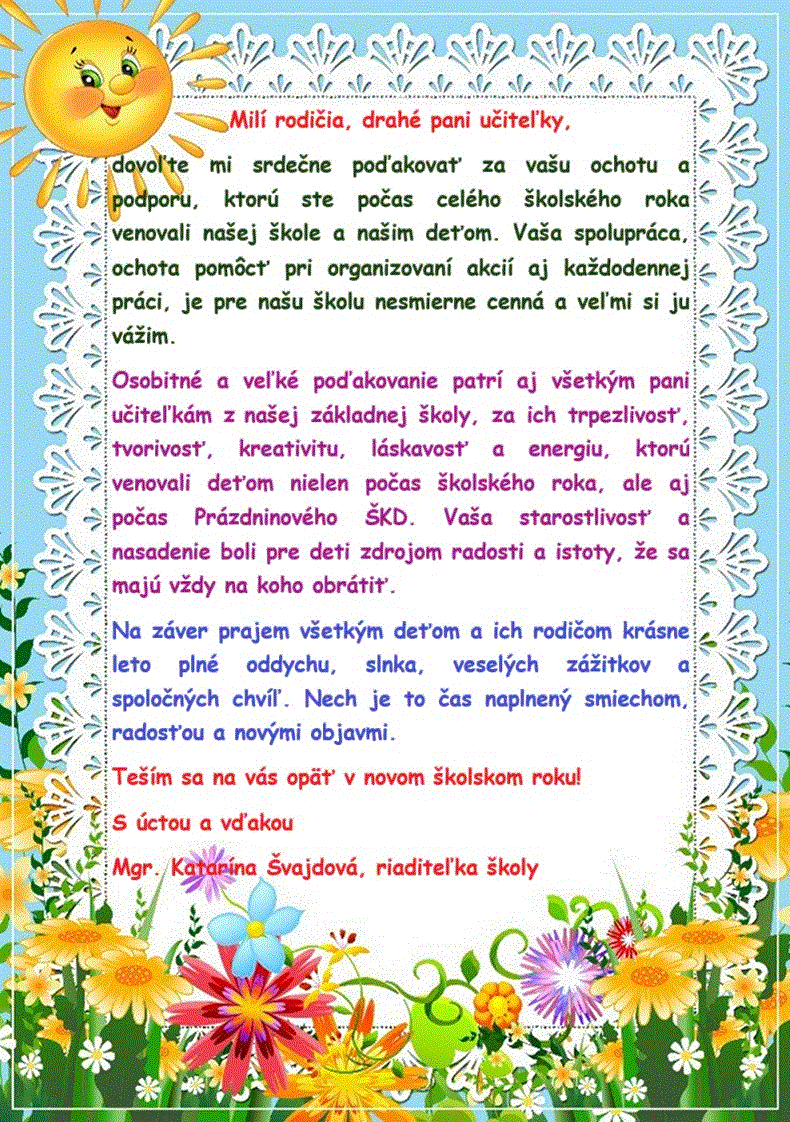 Milí rodičia, drahé pani učiteľky,

dovoľte mi srdečne poďakovať za vašu ochotu a podporu, ktorú ste počas celého školského roka venovali našej škole a našim deťom. Vaša spolupráca, ochota pomôcť pri organizovaní akcií aj každodennej práci, je pre našu školu nesmierne cenná a veľmi si ju vážim.

Osobitné a veľké poďakovanie patrí aj všetkým pani učiteľkám z našej základnej školy, za ich trpezlivosť, tvorivosť, kreativitu, láskavosť a energiu, ktorú venovali deťom nielen počas školského roka, ale aj počas Prázdninového ŠKD. Vaša starostlivosť a nasadenie boli pre deti zdrojom radosti a istoty, že sa majú vždy na koho obrátiť.

Na záver prajem všetkým deťom a ich rodičom krásne leto plné oddychu, slnka, veselých zážitkov a spoločných chvíľ. Nech je to čas naplnený smiechom, radosťou a novými objavmi.

Teším sa na vás opäť v novom školskom roku!

S úctou a vďakou

Mgr. Katarína Švajdová, riaditeľka školy